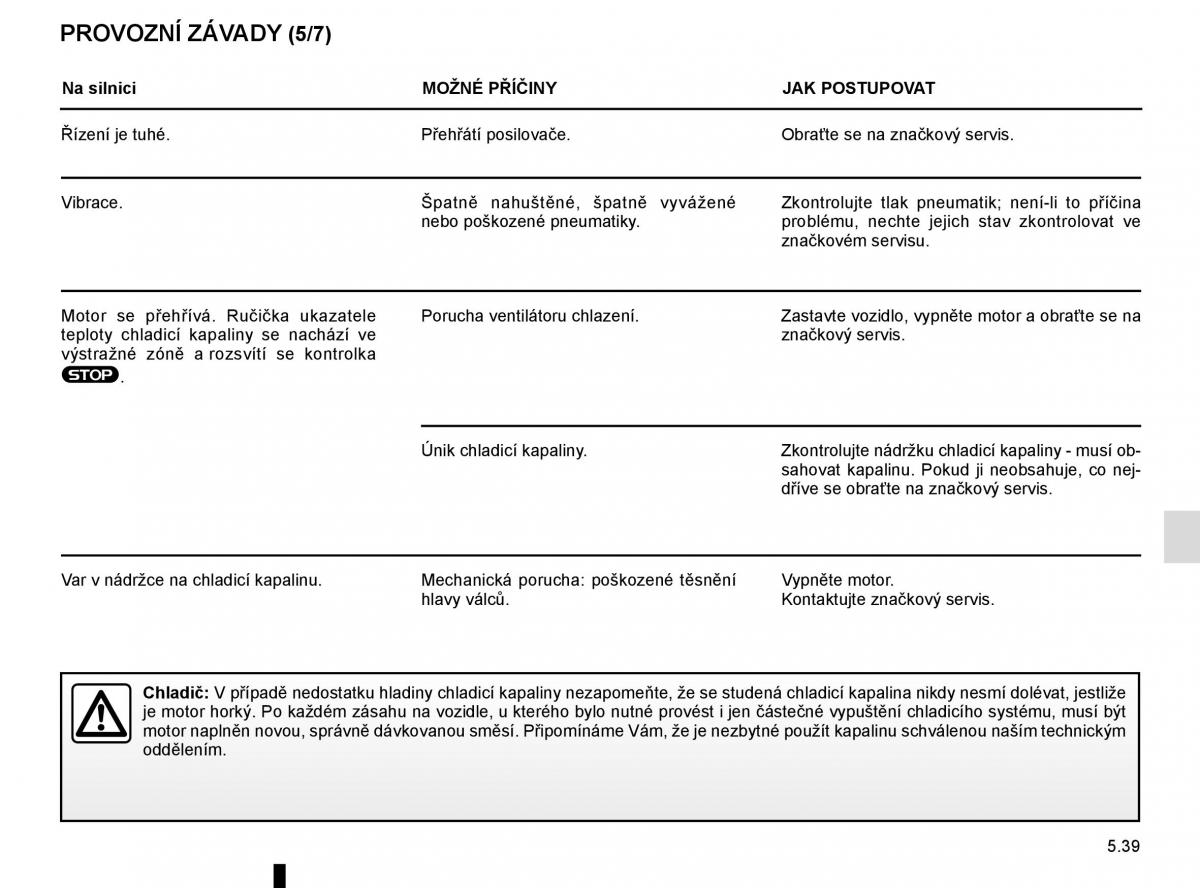 PROVOZNÍ ZÁVADY (5/7)

| Na silnici | MOŽNÉ PŘÍČINY | JAK POSTUPOVAT |
|---|---|---|
| Řízení je tuhé. | Přehřátí posilovače. | Obraťte se na značkový servis. |
| Vibrace. | Špatně nahuštěné, špatně vyvážené nebo poškozené pneumatiky. | Zkontrolujte tlak pneumatik; není-li to příčina problému, nechte jejich stav zkontrolovat ve značkovém servisu. |
| Motor se přehřívá. Ručička ukazatele teploty chladicí kapaliny se nachází ve výstražné zóně a rozsvítí se kontrolka STOP. | Porucha ventilátoru chlazení. | Zastavte vozidlo, vypněte motor a obraťte se na značkový servis. |
| | Únik chladicí kapaliny. | Zkontrolujte nádržku chladicí kapaliny - musí obsahovat kapalinu. Pokud ji neobsahuje, co nejdříve se obraťte na značkový servis. |
| Var v nádržce na chladicí kapalinu. | Mechanická porucha: poškozené těsnění hlavy válců. | Vypněte motor. Kontaktujte značkový servis. |

Chladič: V případě nedostatku hladiny chladicí kapaliny nezapomeňte, že se studená chladicí kapalina nikdy nesmí dolévat, jestliže je motor horký. Po každém zásahu na vozidle, u kterého bylo nutné provést i jen částečné vypuštění chladicího systému, musí být motor naplněn novou, správně dávkovanou směsí. Připomínáme Vám, že je nezbytné použít kapalinu schválenou naším technickým oddělením.

5.39